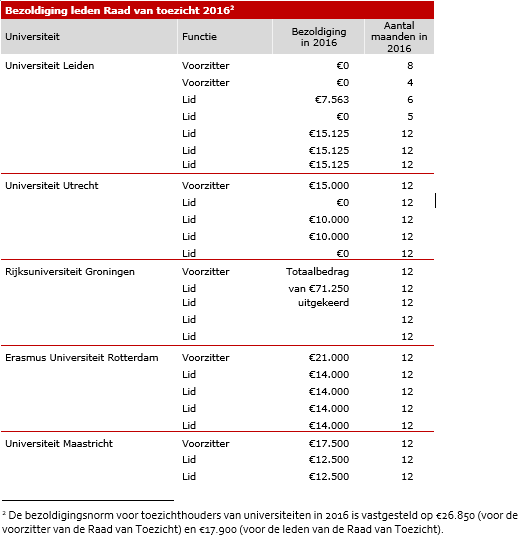 Bezoldiging leden Raad van toezicht 2016²

| Universiteit | Functie | Bezoldiging in 2016 | Aantal maanden in 2016 |
|---|---|---|---|
| Universiteit Leiden | Voorzitter | €0 | 8 |
| | Voorzitter | €0 | 4 |
| | Lid | €7.563 | 6 |
| | Lid | €0 | 5 |
| | Lid | €15.125 | 12 |
| | Lid | €15.125 | 12 |
| | Lid | €15.125 | 12 |
| Universiteit Utrecht | Voorzitter | €15.000 | 12 |
| | Lid | €0 | 12 |
| | Lid | €10.000 | 12 |
| | Lid | €10.000 | 12 |
| | Lid | €0 | 12 |
| Rijksuniversiteit Groningen | Voorzitter | Totaalbedrag | 12 |
| | Lid | van €71.250 | 12 |
| | Lid | uitgekeerd | 12 |
| | Lid | | 12 |
| | Lid | | 12 |
| Erasmus Universiteit Rotterdam | Voorzitter | €21.000 | 12 |
| | Lid | €14.000 | 12 |
| | Lid | €14.000 | 12 |
| | Lid | €14.000 | 12 |
| | Lid | €14.000 | 12 |
| Universiteit Maastricht | Voorzitter | €17.500 | 12 |
| | Lid | €12.500 | 12 |
| | Lid | €12.500 | 12 |

² De bezoldigingsnorm voor toezichthouders van universiteiten in 2016 is vastgesteld op €26.850 (voor de voorzitter van de Raad van Toezicht) en €17.900 (voor de leden van de Raad van Toezicht).